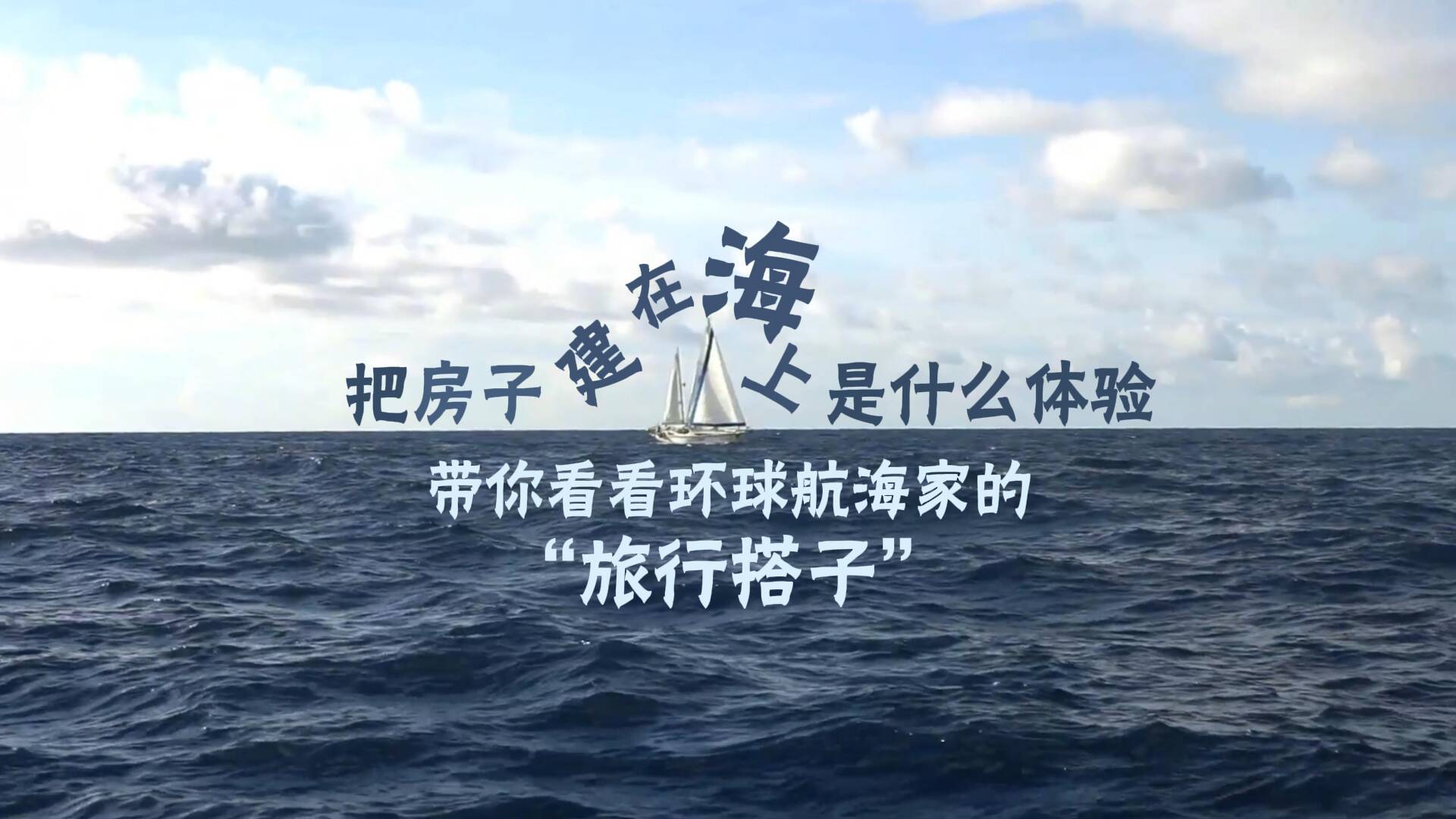 把房子建在海上是什么体验

带你看看环球航海家的
“旅行搭子”